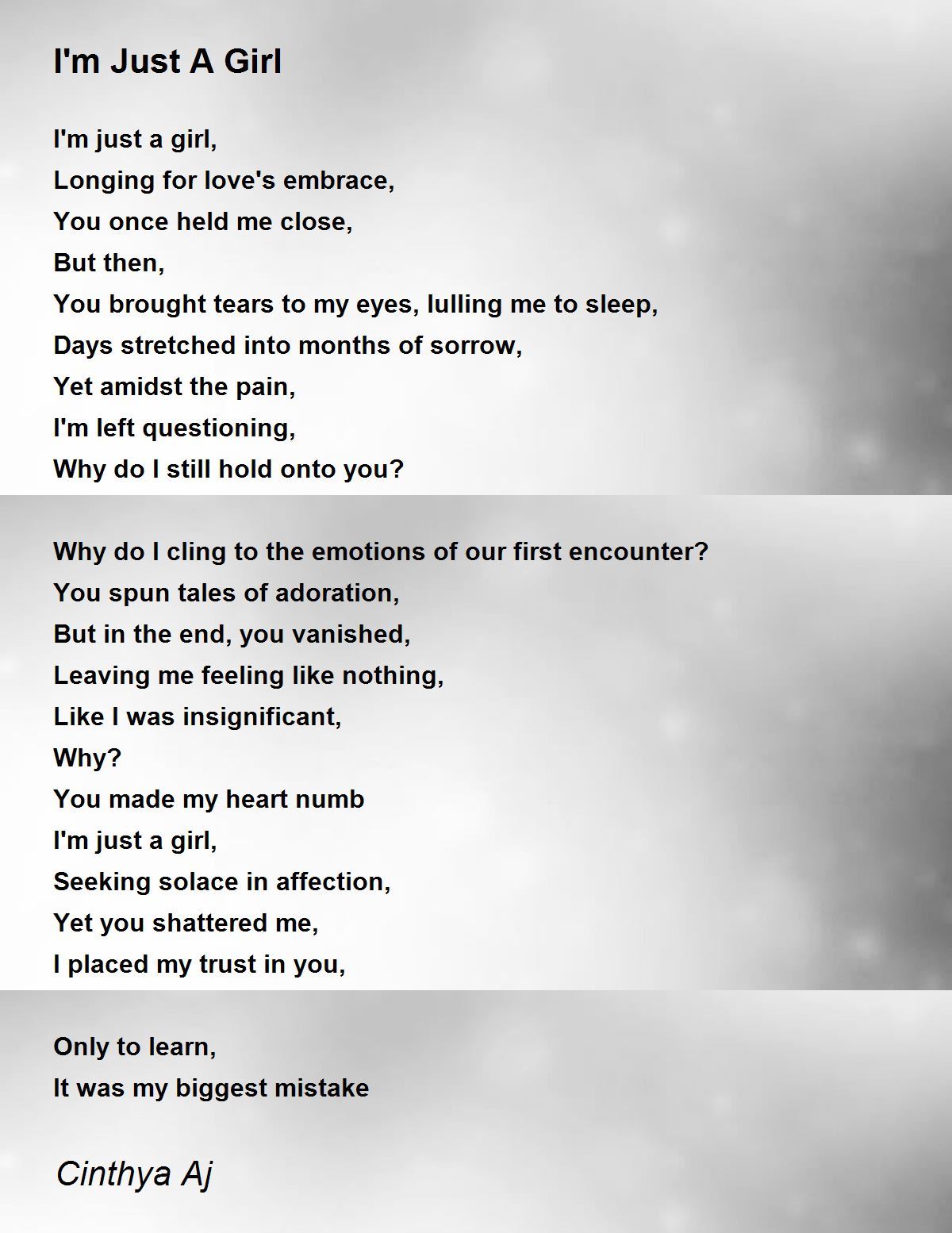 I'm Just A Girl

I'm just a girl,
Longing for love's embrace,
You once held me close,
But then,
You brought tears to my eyes, lulling me to sleep,
Days stretched into months of sorrow,
Yet amidst the pain,
I'm left questioning,
Why do I still hold onto you?

Why do I cling to the emotions of our first encounter?
You spun tales of adoration,
But in the end, you vanished,
Leaving me feeling like nothing,
Like I was insignificant,
Why?
You made my heart numb
I'm just a girl,
Seeking solace in affection,
Yet you shattered me,
I placed my trust in you,

Only to learn,
It was my biggest mistake

Cinthya Aj